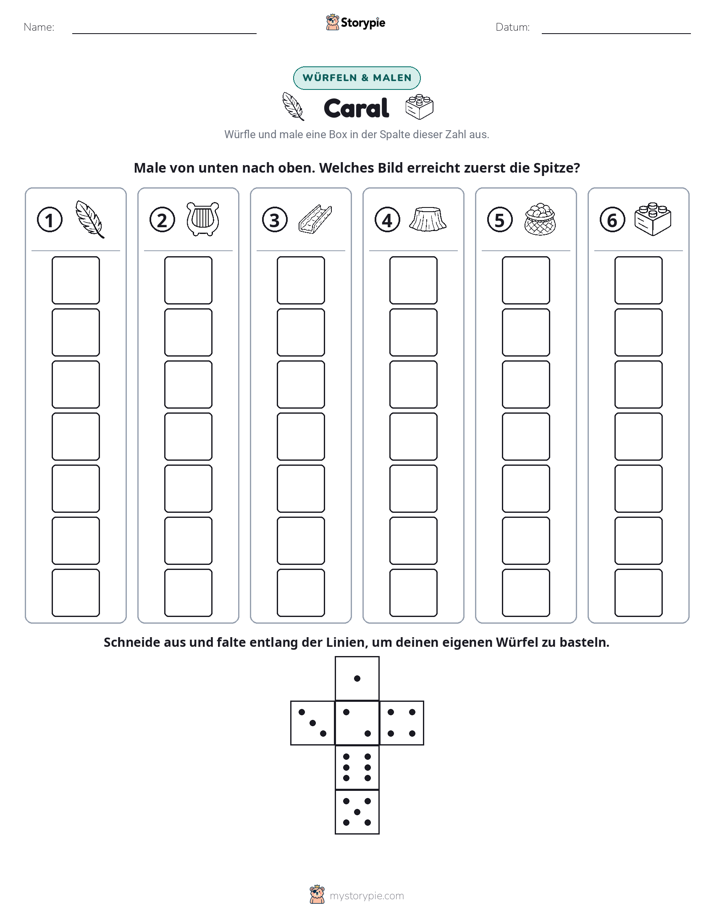 Name: ____ Storypie Datum: ____

WÜRFELN & MALEN

Caral

Würfle und male eine Box in der Spalte dieser Zahl aus.

Male von unten nach oben. Welches Bild erreicht zuerst die Spitze?

1 2 3 4 5 6

Schneide aus und falte entlang der Linien, um deinen eigenen Würfel zu basteln.

mystorypie.com